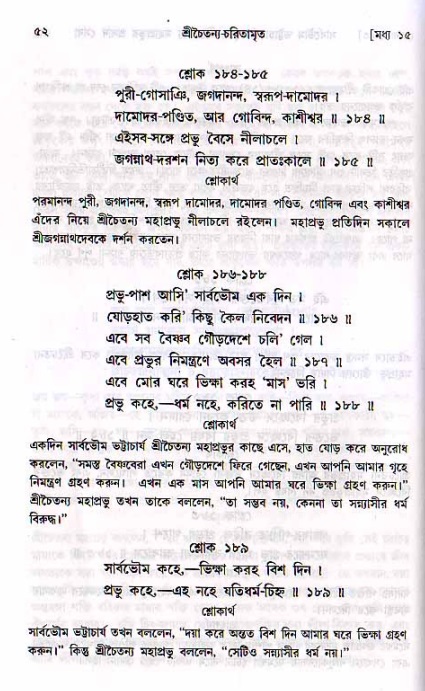 ৫২ শ্রীচৈতন্য-চরিতামৃত [মধ্য ১৫

শ্লোক ১৮৪-১৮৫

পুরী-গোসাঞি, জগদানন্দ, স্বরূপ-দামোদর ।
দামোদর-পণ্ডিত, আর গোবিন্দ, কাশীশ্বর ॥ ১৮৪ ॥
এইসব-সঙ্গে প্রভু বৈসে নীলাচলে ।
জগন্নাথ-দরশন নিত্য করে প্রাতঃকালে ॥ ১৮৫ ॥

শ্লোকার্থ

পরমানন্দ পুরী, জগদানন্দ, স্বরূপ দামোদর, দামোদর পণ্ডিত, গোবিন্দ এবং কাশীশ্বর এঁদের নিয়ে শ্রীচৈতন্য মহাপ্রভু নীলাচলে রইলেন। মহাপ্রভু প্রতিদিন সকালে শ্রীজগন্নাথদেবকে দর্শন করতেন।

শ্লোক ১৮৬-১৮৮

প্রভু-পাশ আসি' সার্বভৌম এক দিন ।
যোড়হাত করি' কিছু কৈল নিবেদন ॥ ১৮৬ ॥
এবে সব বৈষ্ণব গৌড়দেশে চলি' গেল ।
এবে প্রভুর নিমন্ত্রণে অবসর হৈল ॥ ১৮৭ ॥
এবে মোর ঘরে ভিক্ষা করহ 'মাস' ভরি ।
প্রভু কহে,—ধর্ম নহে, করিতে না পারি ॥ ১৮৮ ॥

শ্লোকার্থ

একদিন সার্বভৌম ভট্টাচার্য শ্রীচৈতন্য মহাপ্রভুর কাছে এসে, হাত যোড় করে অনুরোধ করলেন, "সমস্ত বৈষ্ণবেরা এখন গৌড়দেশে ফিরে গেছেন, এখন আপনি আমার গৃহে নিমন্ত্রণ গ্রহণ করুন। এখন এক মাস আপনি আমার ঘরে ভিক্ষা গ্রহণ করুন।" শ্রীচৈতন্য মহাপ্রভু তখন তাকে বললেন, "তা সম্ভব নয়, কেননা তা সন্ন্যাসীর ধর্ম বিরুদ্ধ।"

শ্লোক ১৮৯

সার্বভৌম কহে,—ভিক্ষা করহ বিশ দিন ।
প্রভু কহে,—এহ নহে যতিধর্ম-চিহ্ন ॥ ১৮৯ ॥

শ্লোকার্থ

সার্বভৌম ভট্টাচার্য তখন বললেন, "দয়া করে অন্তত বিশ দিন আমার ঘরে ভিক্ষা গ্রহণ করুন।" কিন্তু শ্রীচৈতন্য মহাপ্রভু বললেন, "সেটিও সন্ন্যাসীর ধর্ম নয়।"